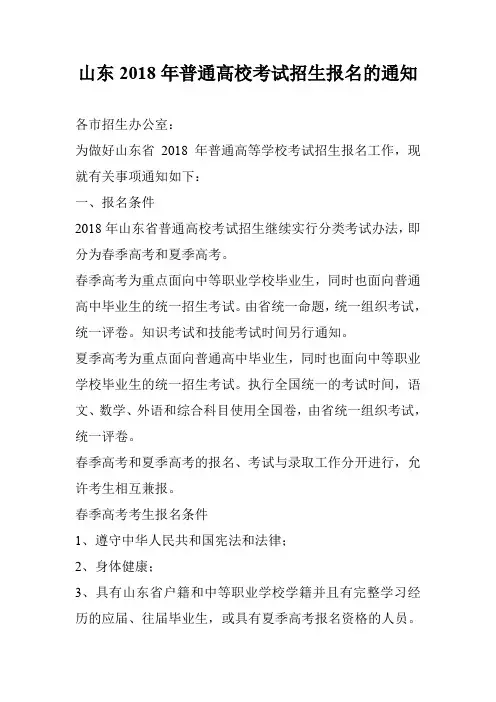 山东 2018 年普通高校考试招生报名的通知

各市招生办公室：

为做好山东省 2018 年普通高等学校考试招生报名工作，现就有关事项通知如下：

一、报名条件

2018 年山东省普通高校考试招生继续实行分类考试办法，即分为春季高考和夏季高考。

春季高考为重点面向中等职业学校毕业生，同时也面向普通高中毕业生的统一招生考试。由省统一命题，统一组织考试，统一评卷。知识考试和技能考试时间另行通知。

夏季高考为重点面向普通高中毕业生，同时也面向中等职业学校毕业生的统一招生考试。执行全国统一的考试时间，语文、数学、外语和综合科目使用全国卷，由省统一组织考试，统一评卷。

春季高考和夏季高考的报名、考试与录取工作分开进行，允许考生相互兼报。

春季高考考生报名条件

1、遵守中华人民共和国宪法和法律；

2、身体健康；

3、具有山东省户籍和中等职业学校学籍并且有完整学习经历的应届、往届毕业生，或具有夏季高考报名资格的人员。